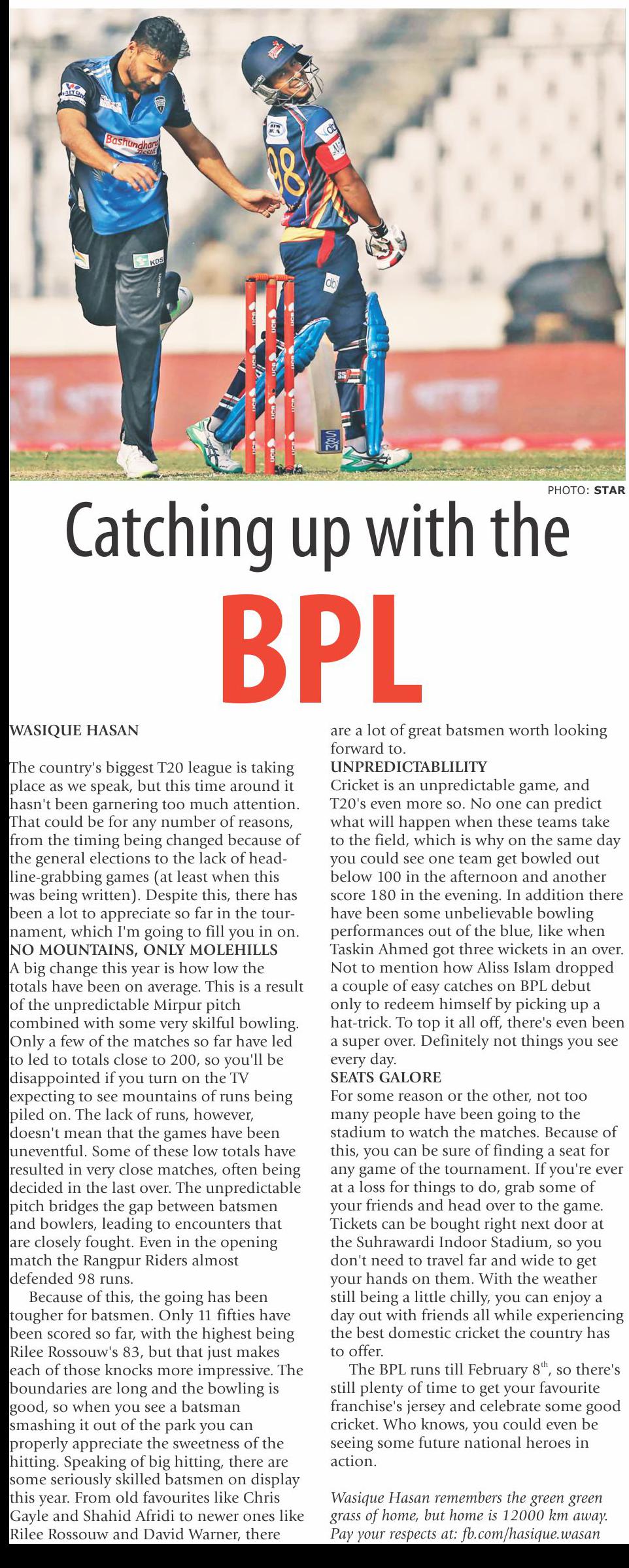 PHOTO: STAR

Catching up with the BPL

WASIQUE HASAN

The country's biggest T20 league is taking place as we speak, but this time around it hasn't been garnering too much attention. That could be for any number of reasons, from the timing being changed because of the general elections to the lack of headline-grabbing games (at least when this was being written). Despite this, there has been a lot to appreciate so far in the tournament, which I'm going to fill you in on.

NO MOUNTAINS, ONLY MOLEHILLS
A big change this year is how low the totals have been on average. This is a result of the unpredictable Mirpur pitch combined with some very skilful bowling. Only a few of the matches so far have led to led to totals close to 200, so you'll be disappointed if you turn on the TV expecting to see mountains of runs being piled on. The lack of runs, however, doesn't mean that the games have been uneventful. Some of these low totals have resulted in very close matches, often being decided in the last over. The unpredictable pitch bridges the gap between batsmen and bowlers, leading to encounters that are closely fought. Even in the opening match the Rangpur Riders almost defended 98 runs.

Because of this, the going has been tougher for batsmen. Only 11 fifties have been scored so far, with the highest being Rilee Rossouw's 83, but that just makes each of those knocks more impressive. The boundaries are long and the bowling is good, so when you see a batsman smashing it out of the park you can properly appreciate the sweetness of the hitting. Speaking of big hitting, there are some seriously skilled batsmen on display this year. From old favourites like Chris Gayle and Shahid Afridi to newer ones like Rilee Rossouw and David Warner, there are a lot of great batsmen worth looking forward to.

UNPREDICTABLILITY
Cricket is an unpredictable game, and T20's even more so. No one can predict what will happen when these teams take to the field, which is why on the same day you could see one team get bowled out below 100 in the afternoon and another score 180 in the evening. In addition there have been some unbelievable bowling performances out of the blue, like when Taskin Ahmed got three wickets in an over. Not to mention how Aliss Islam dropped a couple of easy catches on BPL debut only to redeem himself by picking up a hat-trick. To top it all off, there's even been a super over. Definitely not things you see every day.

SEATS GALORE
For some reason or the other, not too many people have been going to the stadium to watch the matches. Because of this, you can be sure of finding a seat for any game of the tournament. If you're ever at a loss for things to do, grab some of your friends and head over to the game. Tickets can be bought right next door at the Suhrawardi Indoor Stadium, so you don't need to travel far and wide to get your hands on them. With the weather still being a little chilly, you can enjoy a day out with friends all while experiencing the best domestic cricket the country has to offer.

The BPL runs till February $8^{th}$, so there's still plenty of time to get your favourite franchise's jersey and celebrate some good cricket. Who knows, you could even be seeing some future national heroes in action.

Wasique Hasan remembers the green green grass of home, but home is 12000 km away. Pay your respects at: fb.com/hasique.wasan